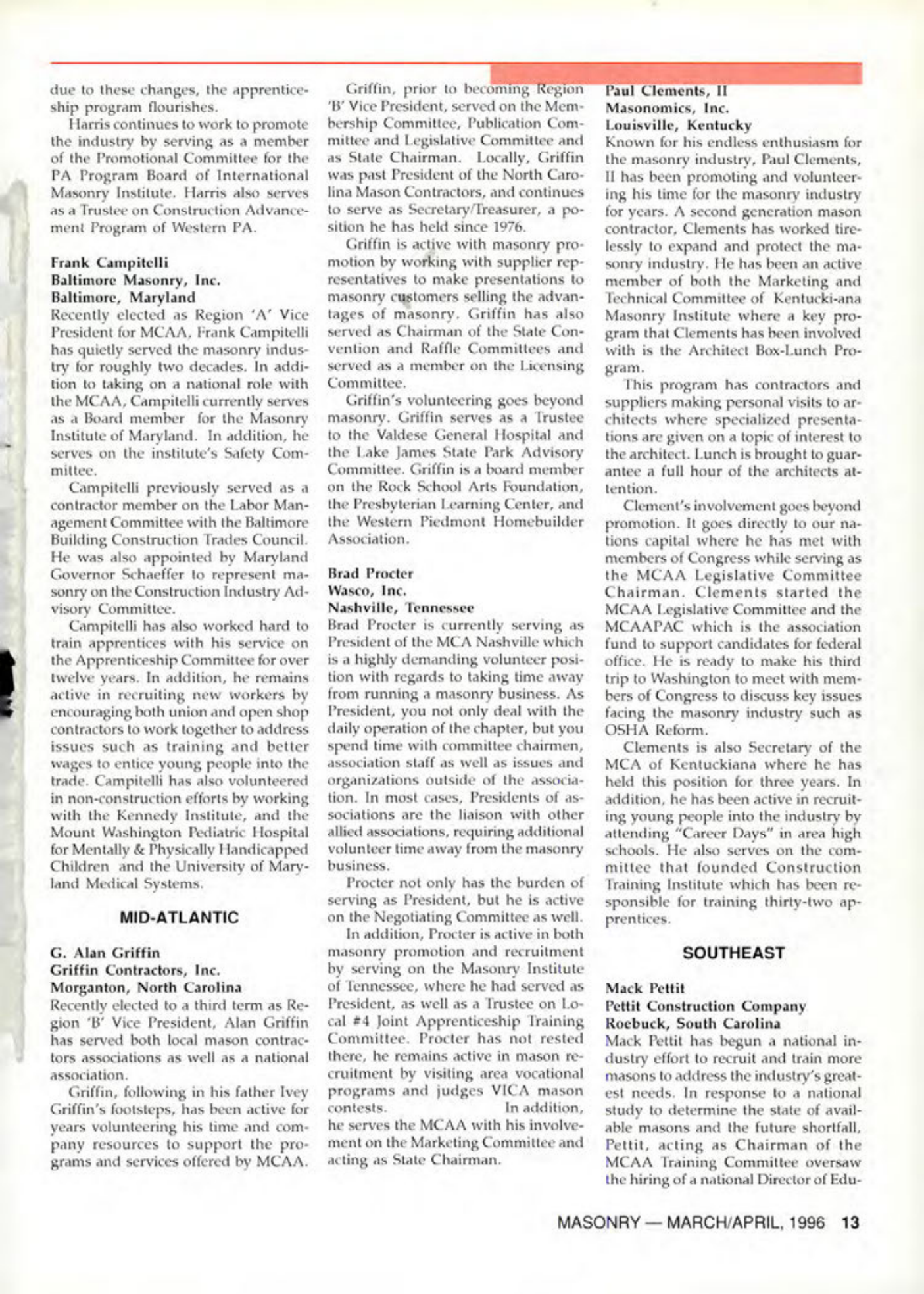 due to these changes, the apprenticeship program flourishes.

Harris continues to work to promote the industry by serving as a member of the Promotional Committee for the PA Program Board of International Masonry Institute. Harris also serves as a Trustee on Construction Advancement Program of Western PA.

Frank Campitelli
Baltimore Masonry, Inc.
Baltimore, Maryland
Recently elected as Region 'A' Vice President for MCAA, Frank Campitelli has quietly served the masonry industry for roughly two decades. In addition to taking on a national role with the MCAA, Campitelli currently serves as a Board member for the Masonry Institute of Maryland. In addition, he serves on the institute's Safety Committee.

Campitelli previously served as a contractor member on the Labor Management Committee with the Baltimore Building Construction Trades Council. He was also appointed by Maryland Governor Schaeffer to represent masonry on the Construction Industry Advisory Committee.

Campitelli has also worked hard to train apprentices with his service on the Apprenticeship Committee for over twelve years. In addition, he remains active in recruiting new workers by encouraging both union and open shop contractors to work together to address issues such as training and better wages to entice young people into the trade. Campitelli has also volunteered in non-construction efforts by working with the Kennedy Institute, and the Mount Washington Pediatric Hospital for Mentally & Physically Handicapped Children and the University of Maryland Medical Systems.

MID-ATLANTIC

G. Alan Griffin
Griffin Contractors, Inc.
Morganton, North Carolina
Recently elected to a third term as Region 'B' Vice President, Alan Griffin has served both local mason contractors associations as well as a national association.

Griffin, following in his father Ivey Griffin's footsteps, has been active for years volunteering his time and company resources to support the programs and services offered by MCAA.

Griffin, prior to becoming Region 'B' Vice President, served on the Membership Committee, Publication Committee and Legislative Committee and as State Chairman. Locally, Griffin was past President of the North Carolina Mason Contractors, and continues to serve as Secretary/Treasurer, a position he has held since 1976.

Griffin is active with masonry promotion by working with supplier representatives to make presentations to masonry customers selling the advantages of masonry. Griffin has also served as Chairman of the State Convention and Raffle Committees and served as a member on the Licensing Committee.

Griffin's volunteering goes beyond masonry. Griffin serves as a Trustee to the Valdese General Hospital and the Lake James State Park Advisory Committee. Griffin is a board member on the Rock School Arts Foundation, the Presbyterian Learning Center, and the Western Piedmont Homebuilder Association.

Brad Procter
Wasco, Inc.
Nashville, Tennessee
Brad Procter is currently serving as President of the MCA Nashville which is a highly demanding volunteer position with regards to taking time away from running a masonry business. As President, you not only deal with the daily operation of the chapter, but you spend time with committee chairmen, association staff as well as issues and organizations outside of the association. In most cases, Presidents of associations are the liaison with other allied associations, requiring additional volunteer time away from the masonry business.

Procter not only has the burden of serving as President, but he is active on the Negotiating Committee as well.

In addition, Procter is active in both masonry promotion and recruitment by serving on the Masonry Institute of Tennessee, where he had served as President, as well as a Trustee on Local #4 Joint Apprenticeship Training Committee. Procter has not rested there, he remains active in mason recruitment by visiting area vocational programs and judges VICA mason contests. In addition, he serves the MCAA with his involvement on the Marketing Committee and acting as State Chairman.

Paul Clements, II
Masonomics, Inc.
Louisville, Kentucky
Known for his endless enthusiasm for the masonry industry, Paul Clements, II has been promoting and volunteering his time for the masonry industry for years. A second generation mason contractor, Clements has worked tirelessly to expand and protect the masonry industry. He has been an active member of both the Marketing and Technical Committee of Kentucki-ana Masonry Institute where a key program that Clements has been involved with is the Architect Box-Lunch Program.

This program has contractors and suppliers making personal visits to architects where specialized presentations are given on a topic of interest to the architect. Lunch is brought to guarantee a full hour of the architects attention.

Clement's involvement goes beyond promotion. It goes directly to our nations capital where he has met with members of Congress while serving as the MCAA Legislative Committee Chairman. Clements started the MCAA Legislative Committee and the MCAAPAC which is the association fund to support candidates for federal office. He is ready to make his third trip to Washington to meet with members of Congress to discuss key issues facing the masonry industry such as OSHA Reform.

Clements is also Secretary of the MCA of Kentuckiana where he has held this position for three years. In addition, he has been active in recruiting young people into the industry by attending "Career Days" in area high schools. He also serves on the committee that founded Construction Training Institute which has been responsible for training thirty-two apprentices.

SOUTHEAST

Mack Pettit
Pettit Construction Company
Roebuck, South Carolina
Mack Pettit has begun a national industry effort to recruit and train more masons to address the industry's greatest needs. In response to a national study to determine the state of available masons and the future shortfall, Pettit, acting as Chairman of the MCAA Training Committee oversaw the hiring of a national Director of Edu-

MASONRY — MARCH/APRIL, 1996 13